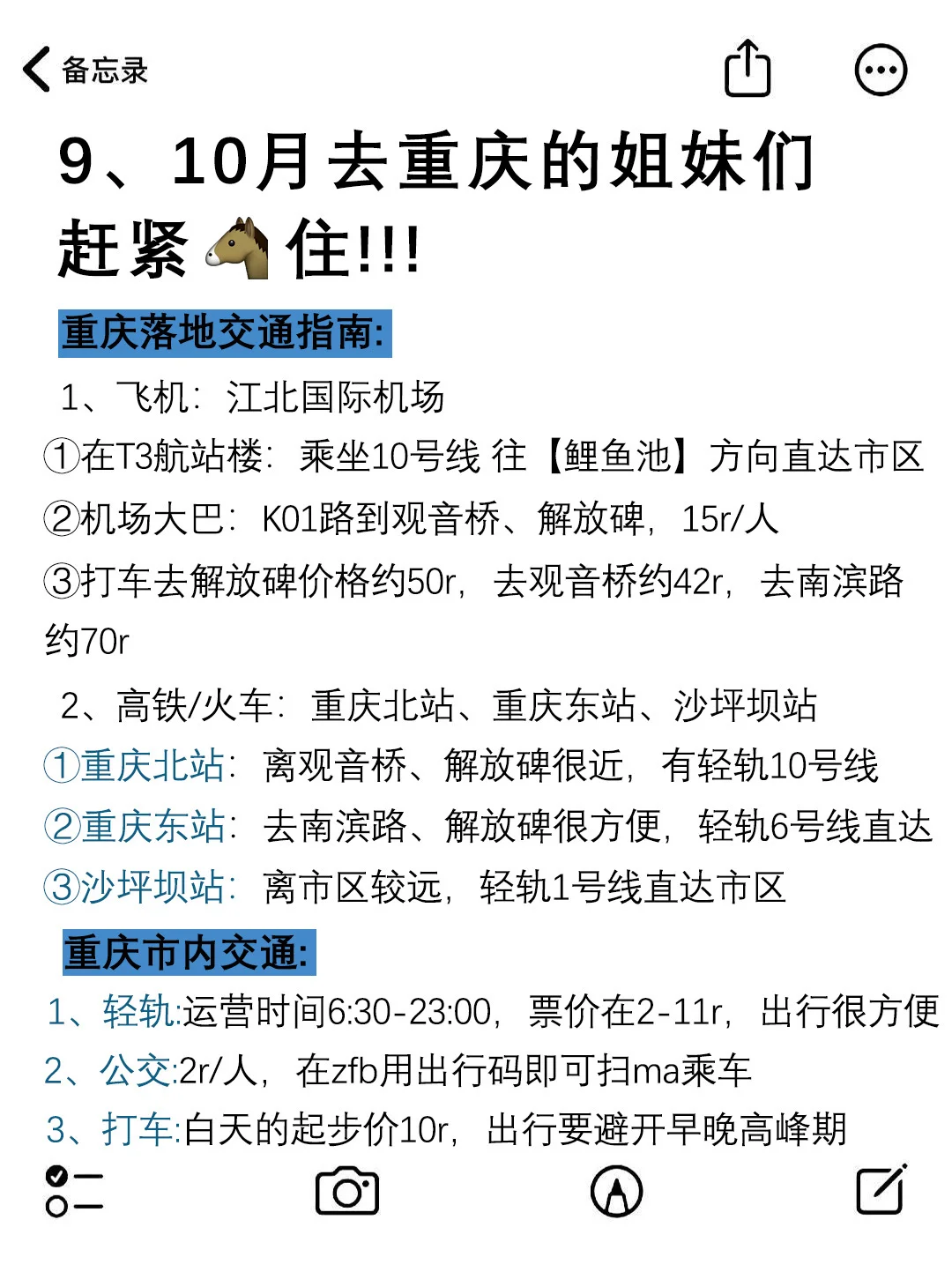 备忘录

9、10月去重庆的姐妹们赶紧🐴住!!!

重庆落地交通指南:

1、飞机：江北国际机场
①在T3航站楼：乘坐10号线 往【鲤鱼池】方向直达市区
②机场大巴：K01路到观音桥、解放碑，15r/人
③打车去解放碑价格约50r，去观音桥约42r，去南滨路约70r

2、高铁/火车：重庆北站、重庆东站、沙坪坝站
①重庆北站：离观音桥、解放碑很近，有轻轨10号线
②重庆东站：去南滨路、解放碑很方便，轻轨6号线直达
③沙坪坝站：离市区较远，轻轨1号线直达市区

重庆市内交通:
1、轻轨:运营时间6:30-23:00，票价在2-11r，出行很方便
2、公交:2r/人，在zfb用出行码即可扫ma乘车
3、打车:白天的起步价10r，出行要避开早晚高峰期